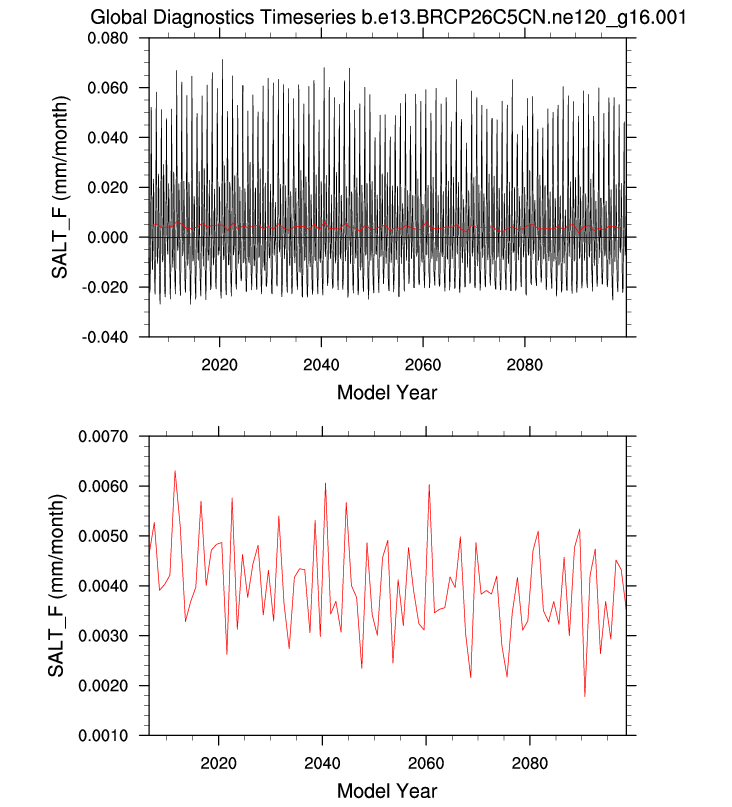 Global Diagnostics Timeseries b.e13.BRCP26C5CN.ne120_g16.001

SALT_F (mm/month)

0.080
0.060
0.040
0.020
0.000
-0.020
-0.040

2020
2040
2060
2080

Model Year

SALT_F (mm/month)

0.0070
0.0060
0.0050
0.0040
0.0030
0.0020
0.0010

2020
2040
2060
2080

Model Year